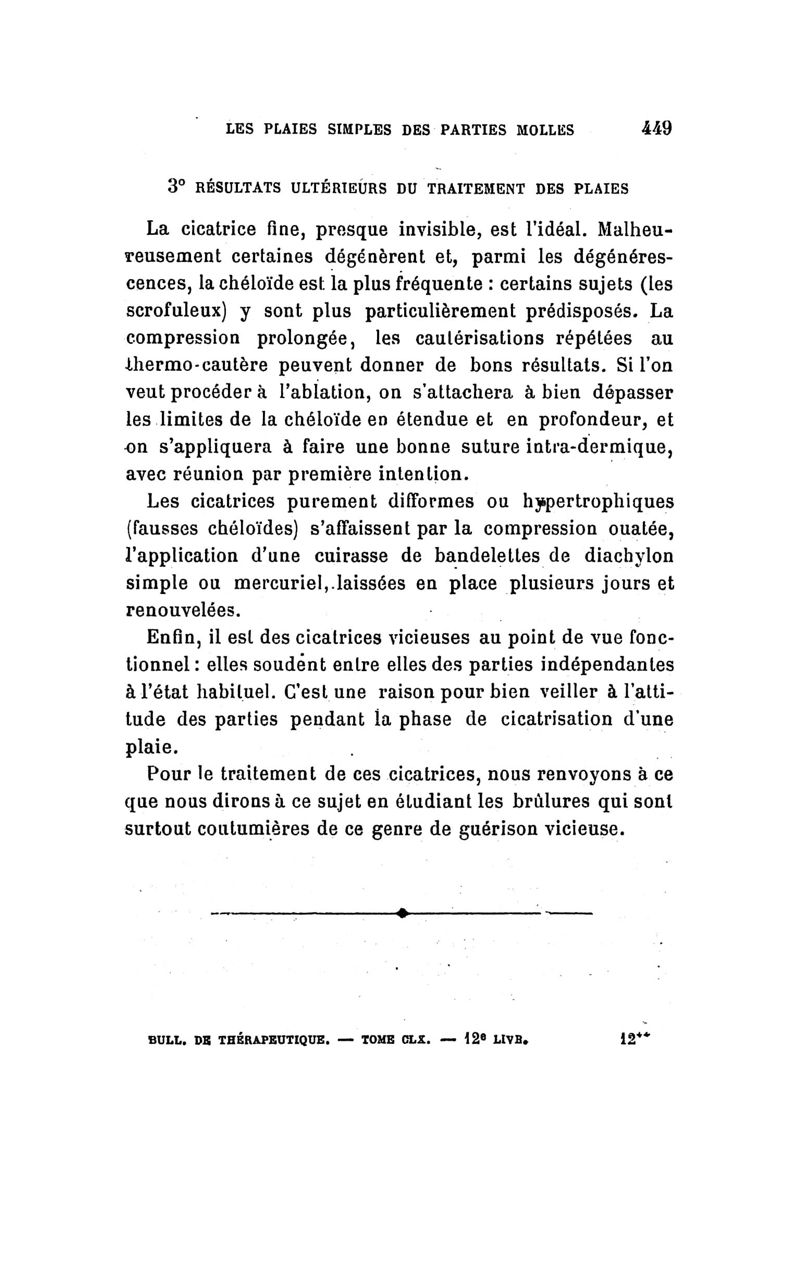 LES PLAIES SIMPLES DES PARTIES MOLLES 449

3° RÉSULTATS ULTÉRIEURS DU TRAITEMENT DES PLAIES

La cicatrice fine, presque invisible, est l'idéal. Malheureusement certaines dégénèrent et, parmi les dégénérescences, la chéloïde est la plus fréquente : certains sujets (les scrofuleux) y sont plus particulièrement prédisposés. La compression prolongée, les cautérisations répétées au thermo-cautère peuvent donner de bons résultats. Si l'on veut procéder à l'ablation, on s'attachera à bien dépasser les limites de la chéloïde en étendue et en profondeur, et on s'appliquera à faire une bonne suture intra-dermique, avec réunion par première intention.

Les cicatrices purement difformes ou hypertrophiques (fausses chéloïdes) s'affaissent par la compression ouatée, l'application d'une cuirasse de bandelettes de diachylon simple ou mercuriel, laissées en place plusieurs jours et renouvelées.

Enfin, il est des cicatrices vicieuses au point de vue fonctionnel : elles soudent entre elles des parties indépendantes à l'état habituel. C'est une raison pour bien veiller à l'attitude des parties pendant la phase de cicatrisation d'une plaie.

Pour le traitement de ces cicatrices, nous renvoyons à ce que nous dirons à ce sujet en étudiant les brûlures qui sont surtout coutumières de ce genre de guérison vicieuse.

BULL. DE THÉRAPEUTIQUE. — TOME CLX. — 12e LIVR. 12**